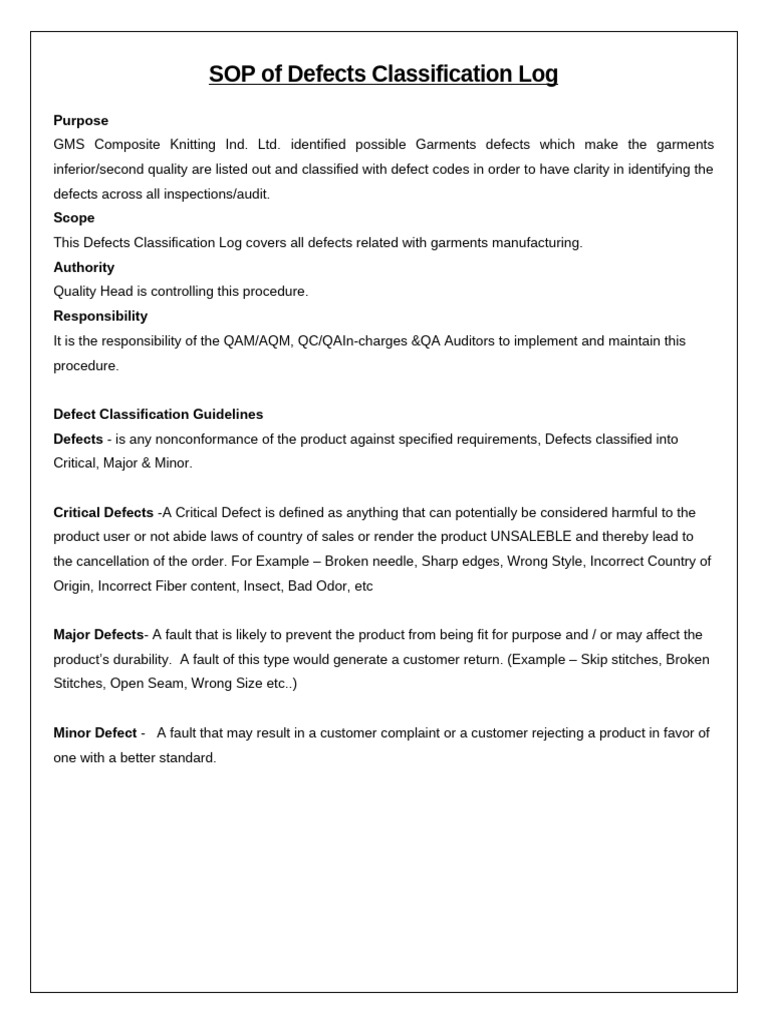 SOP of Defects Classification Log

Purpose
GMS Composite Knitting Ind. Ltd. identified possible Garments defects which make the garments inferior/second quality are listed out and classified with defect codes in order to have clarity in identifying the defects across all inspections/audit.
Scope
This Defects Classification Log covers all defects related with garments manufacturing.
Authority
Quality Head is controlling this procedure.
Responsibility
It is the responsibility of the QAM/AQM, QC/QAIn-charges &QA Auditors to implement and maintain this procedure.

Defect Classification Guidelines
Defects - is any nonconformance of the product against specified requirements, Defects classified into Critical, Major & Minor.

Critical Defects -A Critical Defect is defined as anything that can potentially be considered harmful to the product user or not abide laws of country of sales or render the product UNSALEBLE and thereby lead to the cancellation of the order. For Example – Broken needle, Sharp edges, Wrong Style, Incorrect Country of Origin, Incorrect Fiber content, Insect, Bad Odor, etc

Major Defects- A fault that is likely to prevent the product from being fit for purpose and / or may affect the product's durability. A fault of this type would generate a customer return. (Example – Skip stitches, Broken Stitches, Open Seam, Wrong Size etc..)

Minor Defect - A fault that may result in a customer complaint or a customer rejecting a product in favor of one with a better standard.